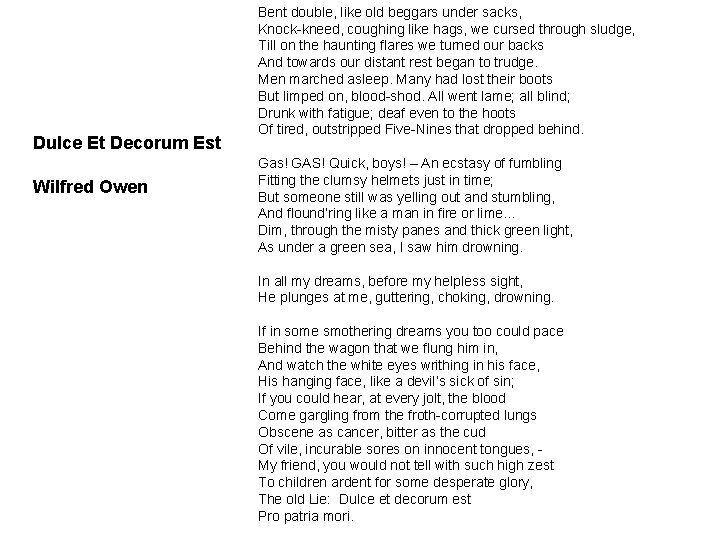 Dulce Et Decorum Est

Wilfred Owen

Bent double, like old beggars under sacks,
Knock-kneed, coughing like hags, we cursed through sludge,
Till on the haunting flares we turned our backs
And towards our distant rest began to trudge.
Men marched asleep. Many had lost their boots
But limped on, blood-shod. All went lame; all blind;
Drunk with fatigue; deaf even to the hoots
Of tired, outstripped Five-Nines that dropped behind.

Gas! GAS! Quick, boys! – An ecstasy of fumbling
Fitting the clumsy helmets just in time;
But someone still was yelling out and stumbling,
And flound'ring like a man in fire or lime...
Dim, through the misty panes and thick green light,
As under a green sea, I saw him drowning.

In all my dreams, before my helpless sight,
He plunges at me, guttering, choking, drowning.

If in some smothering dreams you too could pace
Behind the wagon that we flung him in,
And watch the white eyes writhing in his face,
His hanging face, like a devil's sick of sin;
If you could hear, at every jolt, the blood
Come gargling from the froth-corrupted lungs
Obscene as cancer, bitter as the cud
Of vile, incurable sores on innocent tongues, -
My friend, you would not tell with such high zest
To children ardent for some desperate glory,
The old Lie: Dulce et decorum est
Pro patria mori.